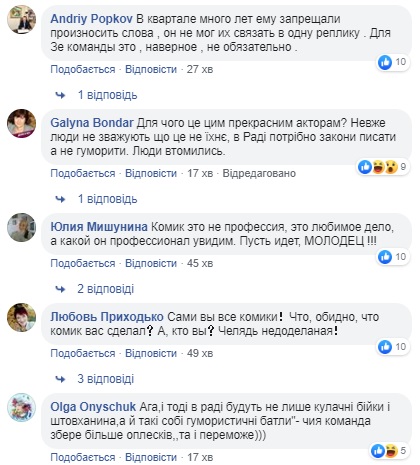 Andriy Popkov В квартале много лет ему запрещали произносить слова , он не мог их связать в одну реплику . Для Зе команды это , наверное , не обязательно .

10

Подобається · Відповісти · 27 хв

1 відповідь

Galyna Bondar Для чого це цим прекрасним акторам? Невже люди не зважують що це не їхнє, в Раді потрібно закони писати а не гуморити. Люди втомились.

9

Подобається · Відповісти · 17 хв · Відредаговано

1 відповідь

Юлия Мишунина Комик это не профессия, это любимое дело, а какой он профессионал увидим. Пусть идет, МОЛОДЕЦ !!!

10

Подобається · Відповісти · 45 хв

2 відповіді

Любовь Приходько Сами вы все комики! Что, обидно, что комик вас сделал? А, кто вы? Челядь недоделаная!

10

Подобається · Відповісти · 49 хв

3 відповіді

Olga Onyschuk Ага,і тоді в раді будуть не лише кулачні бійки і штовханина,а й такі собі гумористичні батли"- чия команда збере більше оплесків,,та і переможе)))

5

Подобається · Відповісти · 17 хв